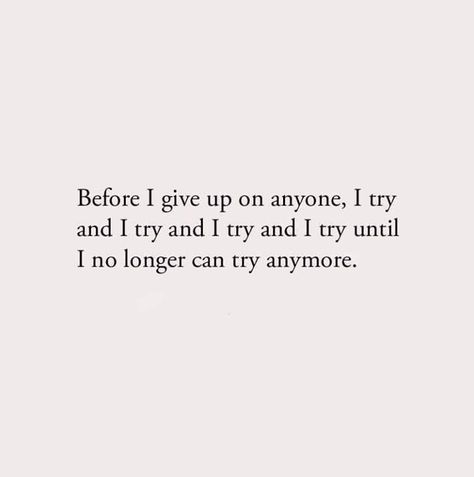 Before I give up on anyone, I try and I try and I try and I try until I no longer can try anymore.